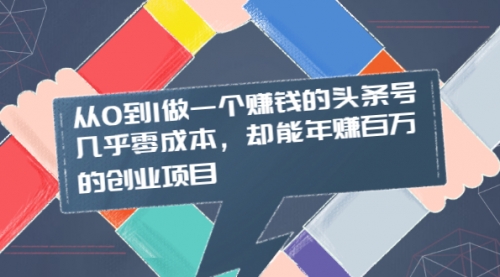 从0到1做一个赚钱的头条号
几乎零成本，却能年赚百万
的创业项目